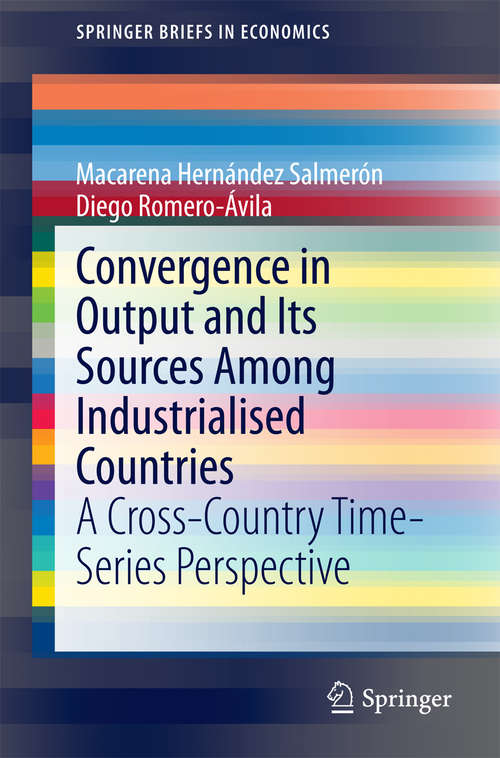 SPRINGER BRIEFS IN ECONOMICS

Macarena Hernández Salmerón
Diego Romero-Ávila

Convergence in Output and Its Sources Among Industrialised Countries

A Cross-Country Time-Series Perspective

Springer